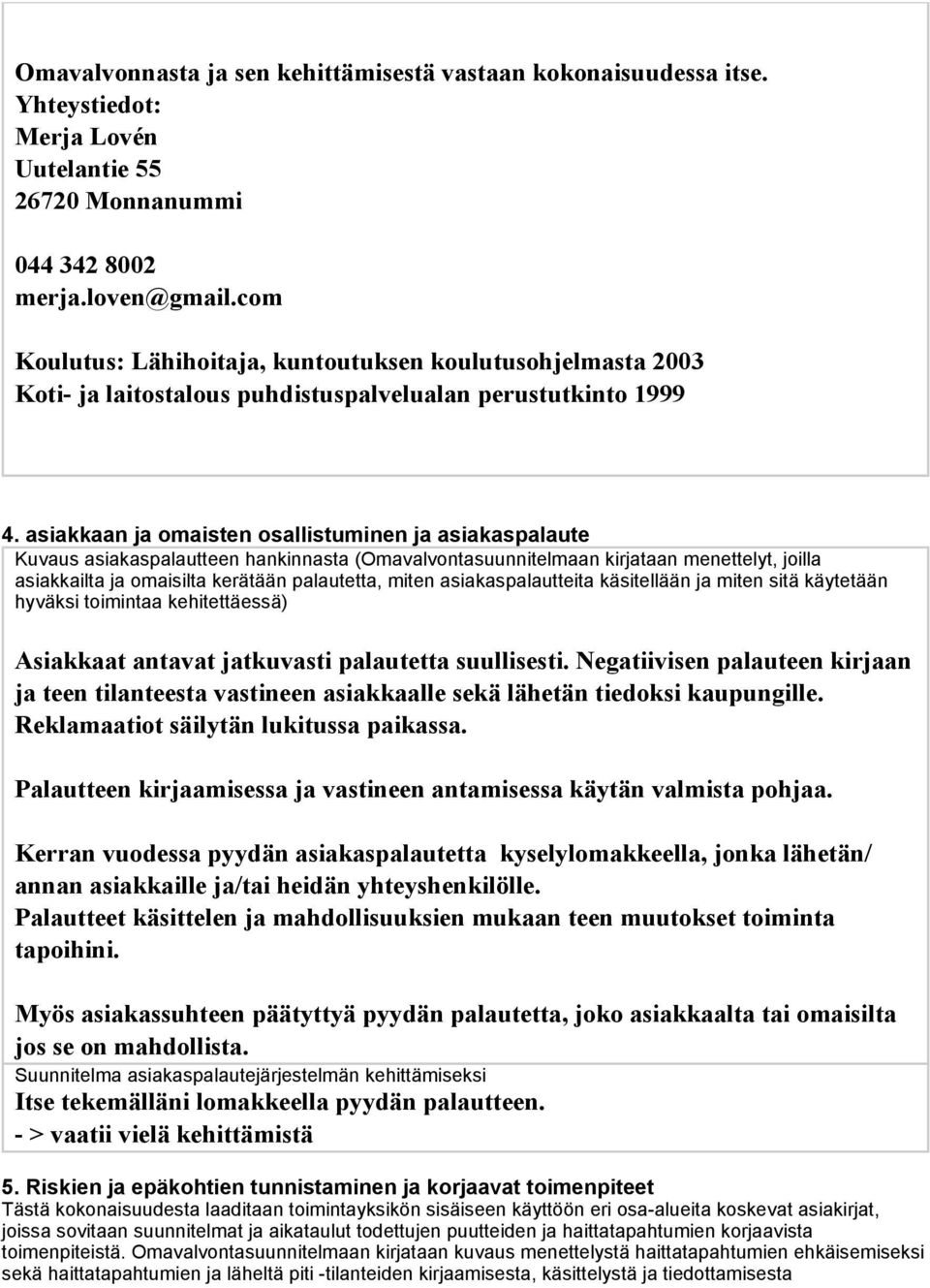 Omavalvonnasta ja sen kehittämisestä vastaan kokonaisuudessa itse.
Yhteystiedot:
Merja Lovén
Uutelantie 55
26720 Monnanummi

044 342 8002
merja.loven@gmail.com

Koulutus: Lähihoitaja, kuntoutuksen koulutusohjelmasta 2003
Koti- ja laitostalous puhdistuspalvelualan perustutkinto 1999

4. asiakkaan ja omaisten osallistuminen ja asiakaspalaute
Kuvaus asiakaspalautteen hankinnasta (Omavalvontasuunnitelmaan kirjataan menettelyt, joilla asiakkailta ja omaisilta kerätään palautetta, miten asiakaspalautteita käsitellään ja miten sitä käytetään hyväksi toimintaa kehitettäessä)

Asiakkaat antavat jatkuvasti palautetta suullisesti. Negatiivisen palauteen kirjaan ja teen tilanteesta vastineen asiakkaalle sekä lähetän tiedoksi kaupungille. Reklamaatiot säilytän lukitussa paikassa.

Palautteen kirjaamisessa ja vastineen antamisessa käytän valmista pohjaa.

Kerran vuodessa pyydän asiakaspalautetta kyselylomakkeella, jonka lähetän/ annan asiakkaille ja/tai heidän yhteyshenkilölle.
Palautteet käsittelen ja mahdollisuuksien mukaan teen muutokset toiminta tapoihini.

Myös asiakassuhteen päätyttyä pyydän palautetta, joko asiakkaalta tai omaisilta jos se on mahdollista.
Suunnitelma asiakaspalautejärjestelmän kehittämiseksi
Itse tekemälläni lomakkeella pyydän palautteen.
- > vaatii vielä kehittämistä

5. Riskien ja epäkohtien tunnistaminen ja korjaavat toimenpiteet
Tästä kokonaisuudesta laaditaan toimintayksikön sisäiseen käyttöön eri osa-alueita koskevat asiakirjat, joissa sovitaan suunnitelmat ja aikataulut todettujen puutteiden ja haittatapahtumien korjaavista toimenpiteistä. Omavalvontasuunnitelmaan kirjataan kuvaus menettelystä haittatapahtumien ehkäisemiseksi sekä haittatapahtumien ja läheltä piti -tilanteiden kirjaamisesta, käsittelystä ja tiedottamisesta